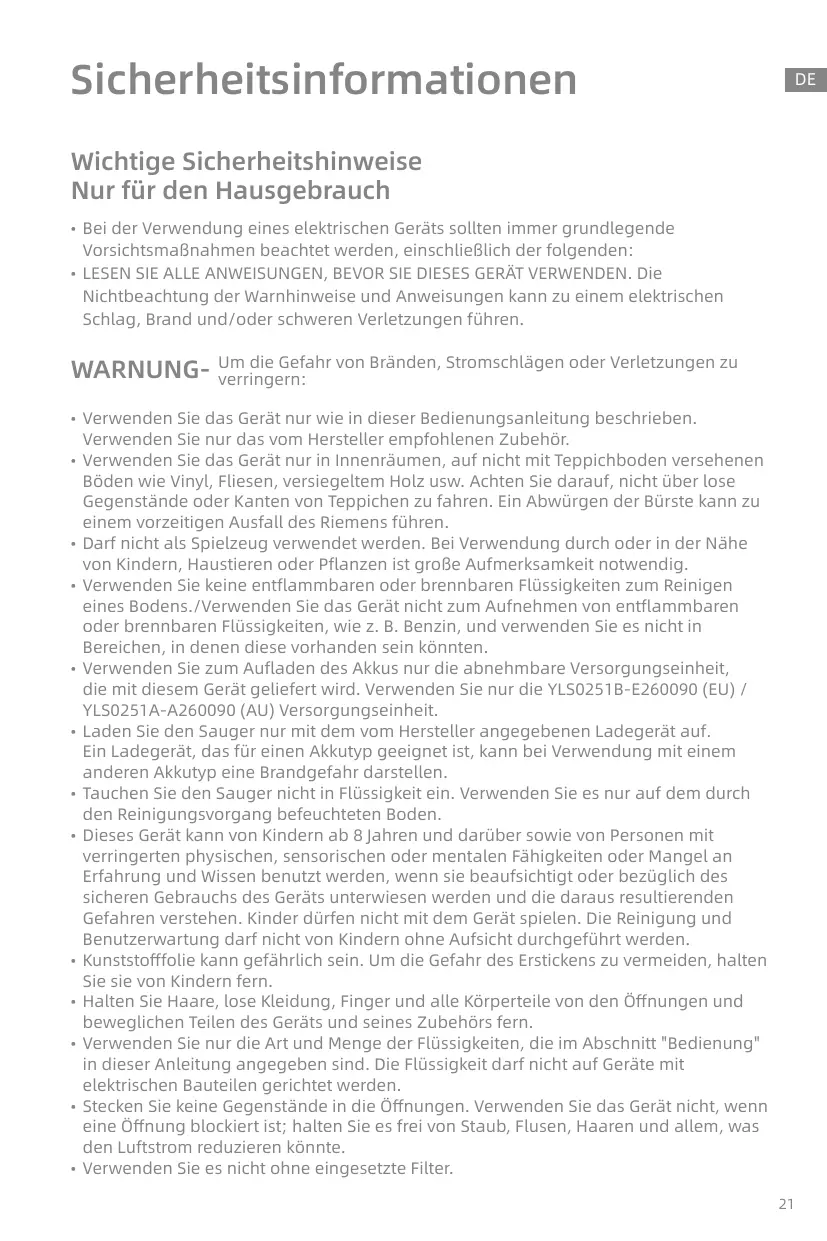 Sicherheitsinformationen

DE

Wichtige Sicherheitshinweise
Nur für den Hausgebrauch

• Bei der Verwendung eines elektrischen Geräts sollten immer grundlegende Vorsichtsmaßnahmen beachtet werden, einschließlich der folgenden:
• LESEN SIE ALLE ANWEISUNGEN, BEVOR SIE DIESES GERÄT VERWENDEN. Die Nichtbeachtung der Warnhinweise und Anweisungen kann zu einem elektrischen Schlag, Brand und/oder schweren Verletzungen führen.

WARNUNG- Um die Gefahr von Bränden, Stromschlägen oder Verletzungen zu verringern:

• Verwenden Sie das Gerät nur wie in dieser Bedienungsanleitung beschrieben. Verwenden Sie nur das vom Hersteller empfohlenen Zubehör.
• Verwenden Sie das Gerät nur in Innenräumen, auf nicht mit Teppichboden versehenen Böden wie Vinyl, Fliesen, versiegeltem Holz usw. Achten Sie darauf, nicht über lose Gegenstände oder Kanten von Teppichen zu fahren. Ein Abwürgen der Bürste kann zu einem vorzeitigen Ausfall des Riemens führen.
• Darf nicht als Spielzeug verwendet werden. Bei Verwendung durch oder in der Nähe von Kindern, Haustieren oder Pflanzen ist große Aufmerksamkeit notwendig.
• Verwenden Sie keine entflammbaren oder brennbaren Flüssigkeiten zum Reinigen eines Bodens./Verwenden Sie das Gerät nicht zum Aufnehmen von entflammbaren oder brennbaren Flüssigkeiten, wie z. B. Benzin, und verwenden Sie es nicht in Bereichen, in denen diese vorhanden sein könnten.
• Verwenden Sie zum Aufladen des Akkus nur die abnehmbare Versorgungseinheit, die mit diesem Gerät geliefert wird. Verwenden Sie nur die YLS0251B-E260090 (EU) / YLS0251A-A260090 (AU) Versorgungseinheit.
• Laden Sie den Sauger nur mit dem vom Hersteller angegebenen Ladegerät auf. Ein Ladegerät, das für einen Akkutyp geeignet ist, kann bei Verwendung mit einem anderen Akkutyp eine Brandgefahr darstellen.
• Tauchen Sie den Sauger nicht in Flüssigkeit ein. Verwenden Sie es nur auf dem durch den Reinigungsvorgang befeuchteten Boden.
• Dieses Gerät kann von Kindern ab 8 Jahren und darüber sowie von Personen mit verringerten physischen, sensorischen oder mentalen Fähigkeiten oder Mangel an Erfahrung und Wissen benutzt werden, wenn sie beaufsichtigt oder bezüglich des sicheren Gebrauchs des Geräts unterwiesen werden und die daraus resultierenden Gefahren verstehen. Kinder dürfen nicht mit dem Gerät spielen. Die Reinigung und Benutzerwartung darf nicht von Kindern ohne Aufsicht durchgeführt werden.
• Kunststofffolie kann gefährlich sein. Um die Gefahr des Erstickens zu vermeiden, halten Sie sie von Kindern fern.
• Halten Sie Haare, lose Kleidung, Finger und alle Körperteile von den Öffnungen und beweglichen Teilen des Geräts und seines Zubehörs fern.
• Verwenden Sie nur die Art und Menge der Flüssigkeiten, die im Abschnitt "Bedienung" in dieser Anleitung angegeben sind. Die Flüssigkeit darf nicht auf Geräte mit elektrischen Bauteilen gerichtet werden.
• Stecken Sie keine Gegenstände in die Öffnungen. Verwenden Sie das Gerät nicht, wenn eine Öffnung blockiert ist; halten Sie es frei von Staub, Flusen, Haaren und allem, was den Luftstrom reduzieren könnte.
• Verwenden Sie es nicht ohne eingesetzte Filter.

21